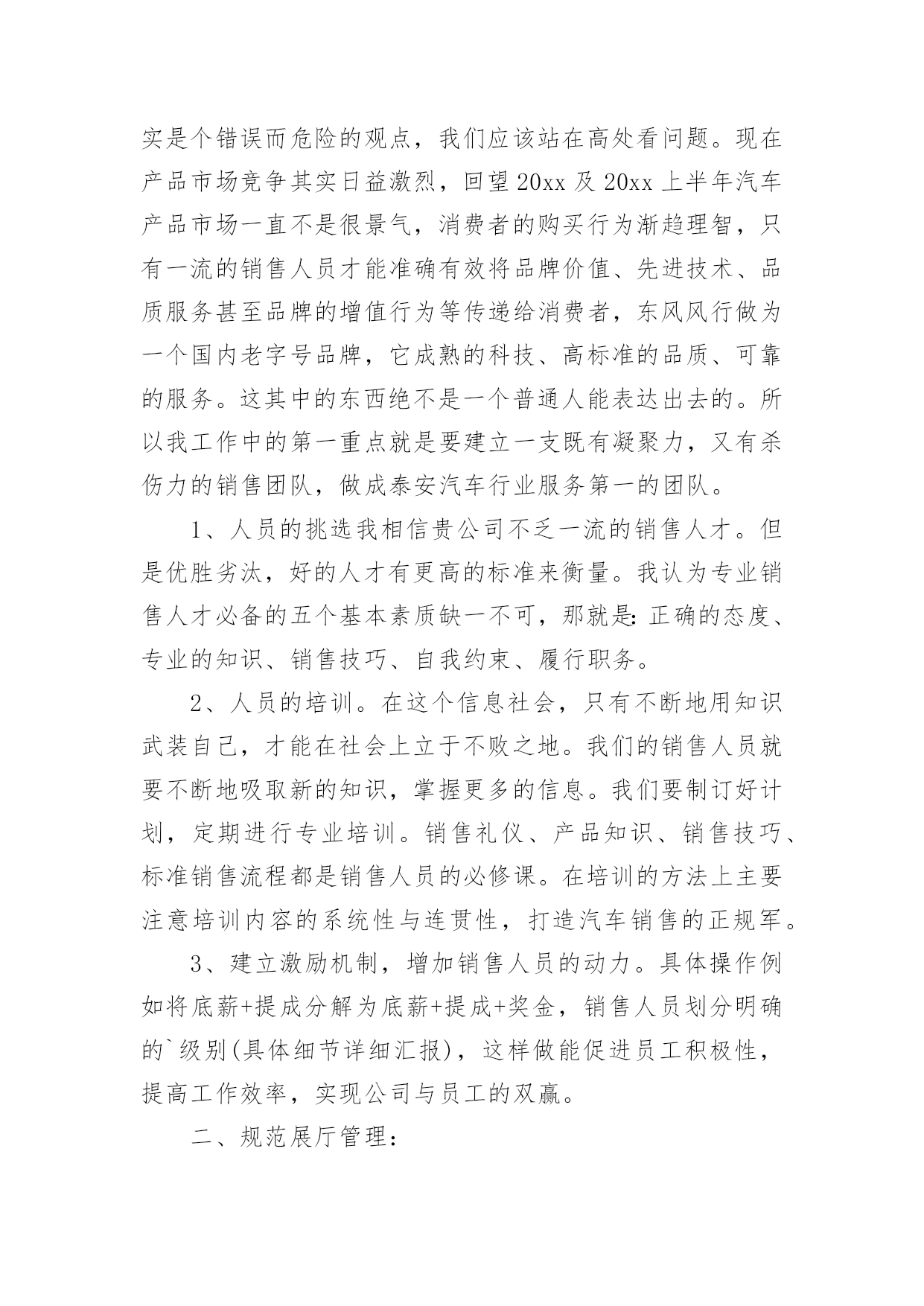 实是个错误而危险的观点，我们应该站在高处看问题。现在产品市场竞争其实日益激烈，回望20xx及20xx上半年汽车产品市场一直不是很景气，消费者的购买行为渐趋理智，只有一流的销售人员才能准确有效将品牌价值、先进技术、品质服务甚至品牌的增值行为等传递给消费者，东风风行做为一个国内老字号品牌，它成熟的科技、高标准的品质、可靠的服务。这其中的东西绝不是一个普通人能表达出去的。所以我工作中的第一重点就是要建立一支既有凝聚力，又有杀伤力的销售团队，做成泰安汽车行业服务第一的团队。

1、人员的挑选我相信贵公司不乏一流的销售人才。但是优胜劣汰，好的人才有更高的标准来衡量。我认为专业销售人才必备的五个基本素质缺一不可，那就是:正确的态度、专业的知识、销售技巧、自我约束、履行职务。

2、人员的培训。在这个信息社会，只有不断地用知识武装自己，才能在社会上立于不败之地。我们的销售人员就要不断地吸取新的知识，掌握更多的信息。我们要制订好计划，定期进行专业培训。销售礼仪、产品知识、销售技巧、标准销售流程都是销售人员的必修课。在培训的方法上主要注意培训内容的系统性与连贯性，打造汽车销售的正规军。

3、建立激励机制，增加销售人员的动力。具体操作例如将底薪+提成分解为底薪+提成+奖金，销售人员划分明确的`级别(具体细节详细汇报)，这样做能促进员工积极性，提高工作效率，实现公司与员工的双赢。

二、规范展厅管理: